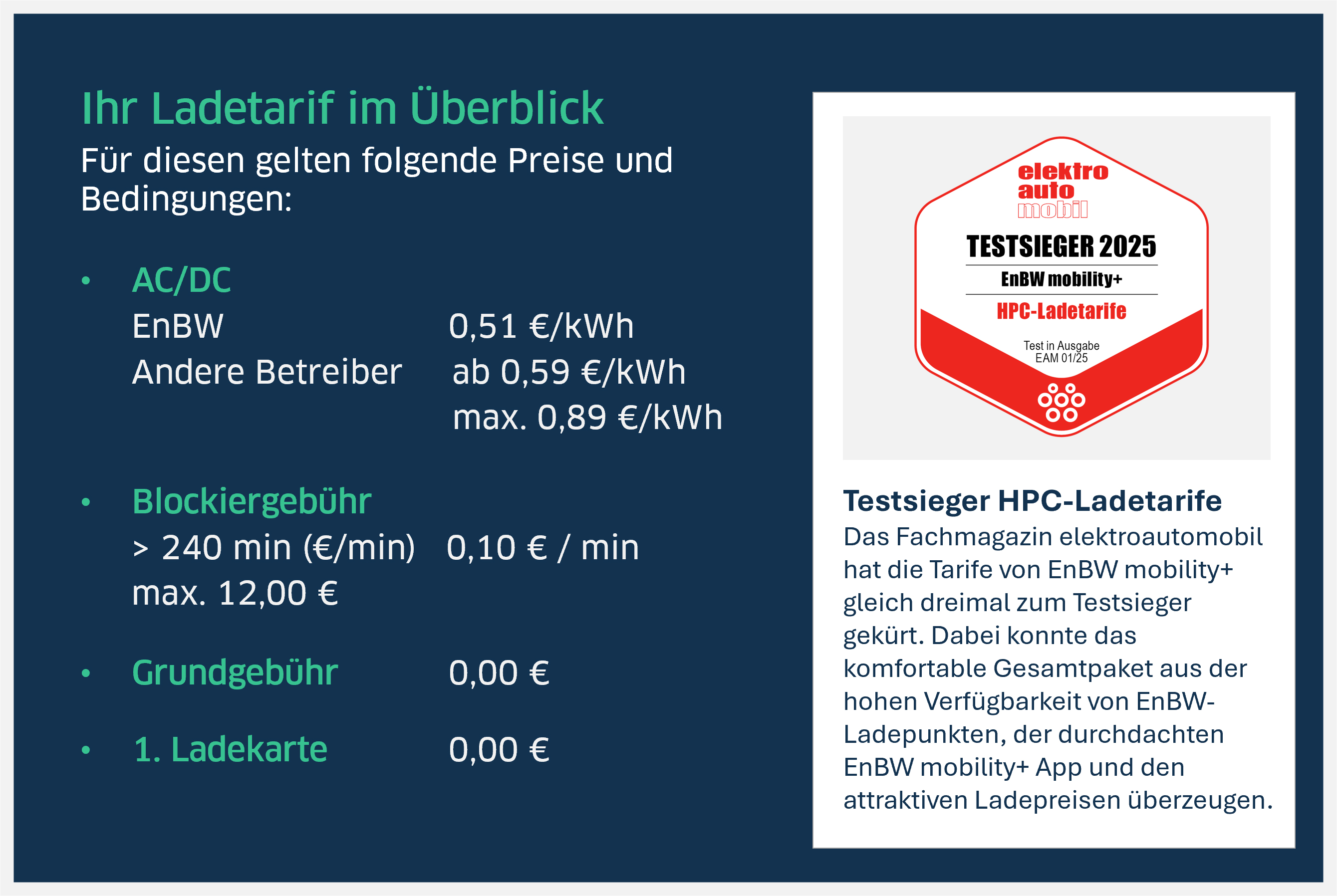 Ihr Ladetarif im Überblick

Für diesen gelten folgende Preise und Bedingungen:

• AC/DC
EnBW 0,51 €/kWh
Andere Betreiber ab 0,59 €/kWh
max. 0,89 €/kWh

• Blockiergebühr
> 240 min (€/min) 0,10 € / min
max. 12,00 €

• Grundgebühr 0,00 €

• 1. Ladekarte 0,00 €

elektro
auto
mobil

TESTSIEGER 2025

EnBW mobility+

HPC-Ladetarife

Test in Ausgabe
EAM 01/25

Testsieger HPC-Ladetarife

Das Fachmagazin elektroautomobil hat die Tarife von EnBW mobility+ gleich dreimal zum Testsieger gekürt. Dabei konnte das komfortable Gesamtpaket aus der hohen Verfügbarkeit von EnBW-Ladepunkten, der durchdachten EnBW mobility+ App und den attraktiven Ladepreisen überzeugen.